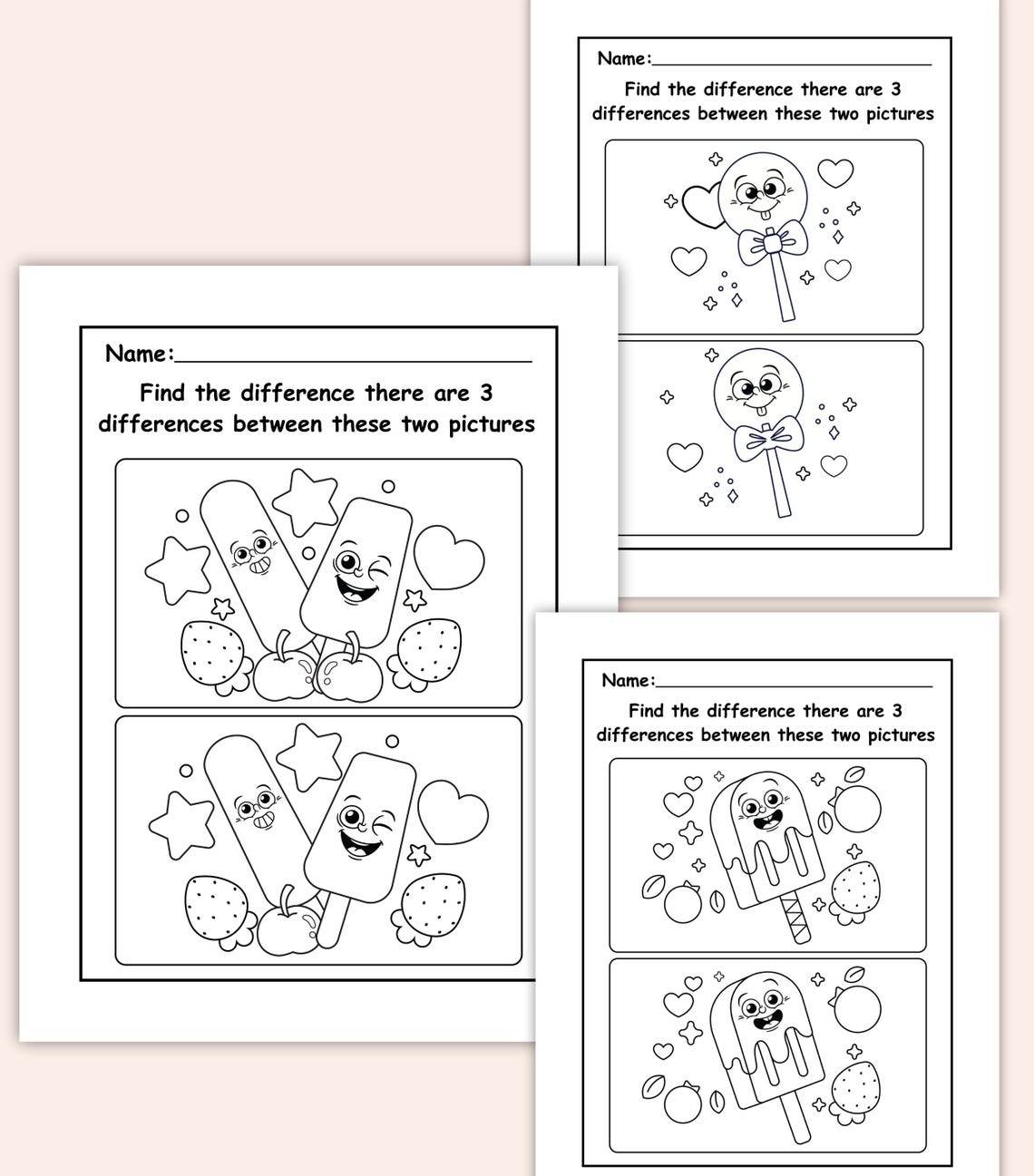 Name:

Find the difference there are 3 differences between these two pictures

Name:

Find the difference there are 3 differences between these two pictures

Name:

Find the difference there are 3 differences between these two pictures